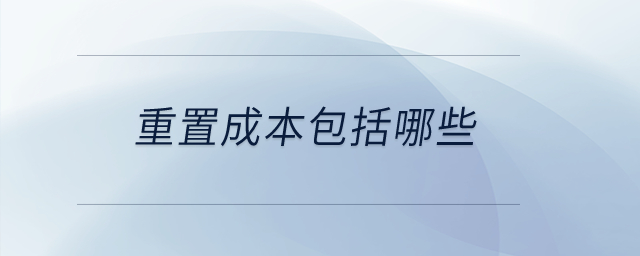 重置成本包括哪些